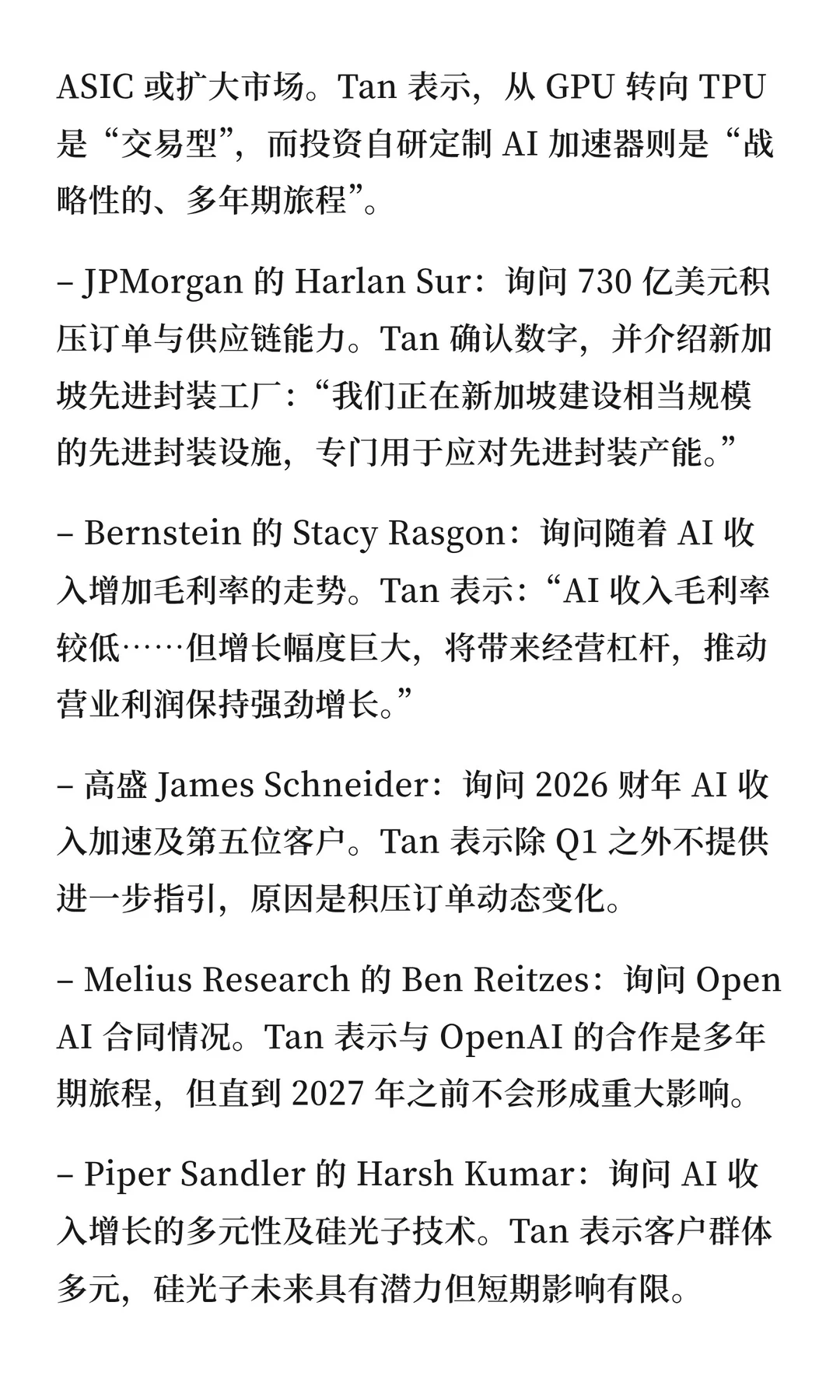 ASIC 或扩大市场。Tan 表示，从 GPU 转向 TPU 是“交易型”，而投资自研定制 AI 加速器则是“战略性的、多年期旅程”。

– JPMorgan 的 Harlan Sur：询问 730 亿美元积压订单与供应链能力。Tan 确认数字，并介绍新加坡先进封装工厂：“我们正在新加坡建设相当规模的先进封装设施，专门用于应对先进封装产能。”

– Bernstein 的 Stacy Rasgon：询问随着 AI 收入增加毛利率的走势。Tan 表示：“AI 收入毛利率较低……但增长幅度巨大，将带来经营杠杆，推动营业利润保持强劲增长。”

– 高盛 James Schneider：询问 2026 财年 AI 收入加速及第五位客户。Tan 表示除 Q1 之外不提供进一步指引，原因是积压订单动态变化。

– Melius Research 的 Ben Reitzes：询问 Open AI 合同情况。Tan 表示与 OpenAI 的合作是多年期旅程，但直到 2027 年之前不会形成重大影响。

– Piper Sandler 的 Harsh Kumar：询问 AI 收入增长的多元性及硅光子技术。Tan 表示客户群体多元，硅光子未来具有潜力但短期影响有限。